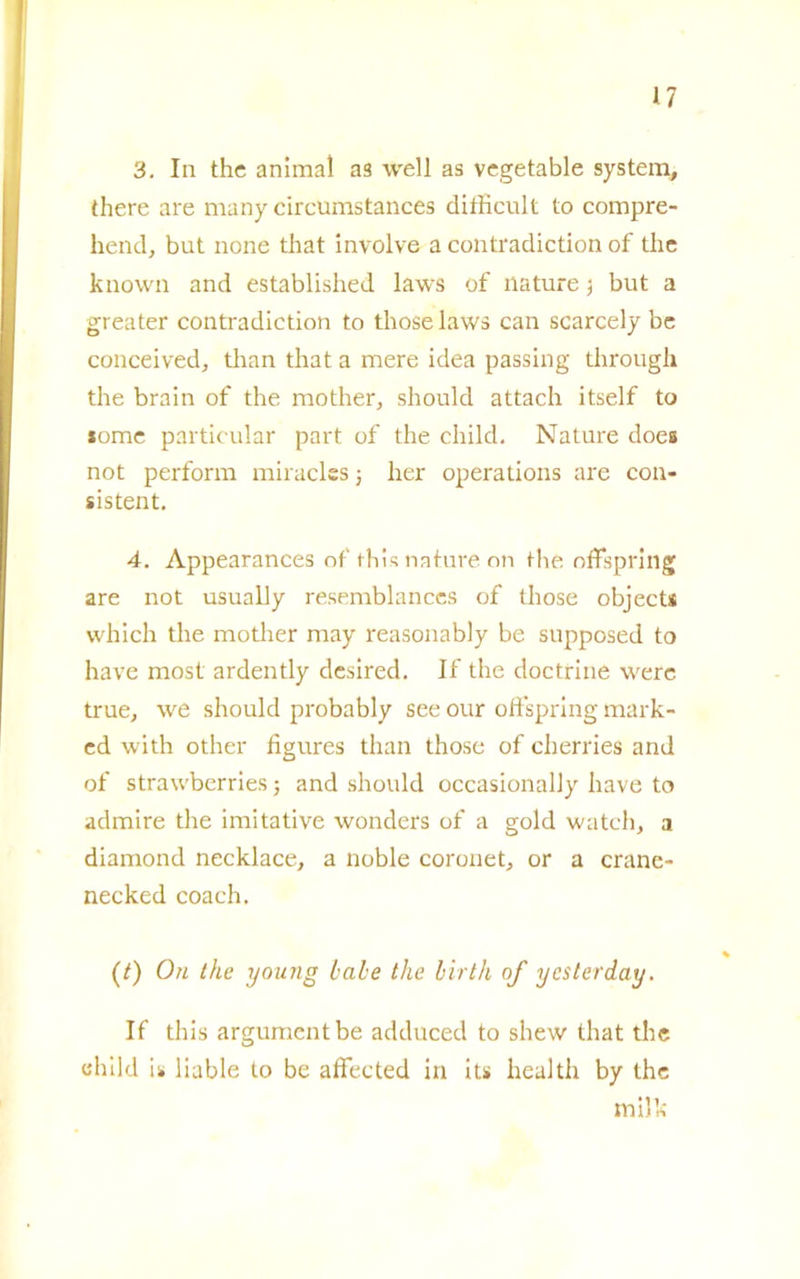 17

3. In the animal as well as vegetable system, there are many circumstances difficult to comprehend, but none that involve a contradiction of the known and established laws of nature; but a greater contradiction to those laws can scarcely be conceived, than that a mere idea passing through the brain of the mother, should attach itself to some particular part of the child. Nature does not perform miracles; her operations are consistent.

4. Appearances of this nature on the offspring are not usually resemblances of those objects which the mother may reasonably be supposed to have most ardently desired. If the doctrine were true, we should probably see our offspring marked with other figures than those of cherries and of strawberries; and should occasionally have to admire the imitative wonders of a gold watch, a diamond necklace, a noble coronet, or a crane-necked coach.

(t) On the young babe the birth of yesterday.

If this argument be adduced to shew that the child is liable to be affected in its health by the milk